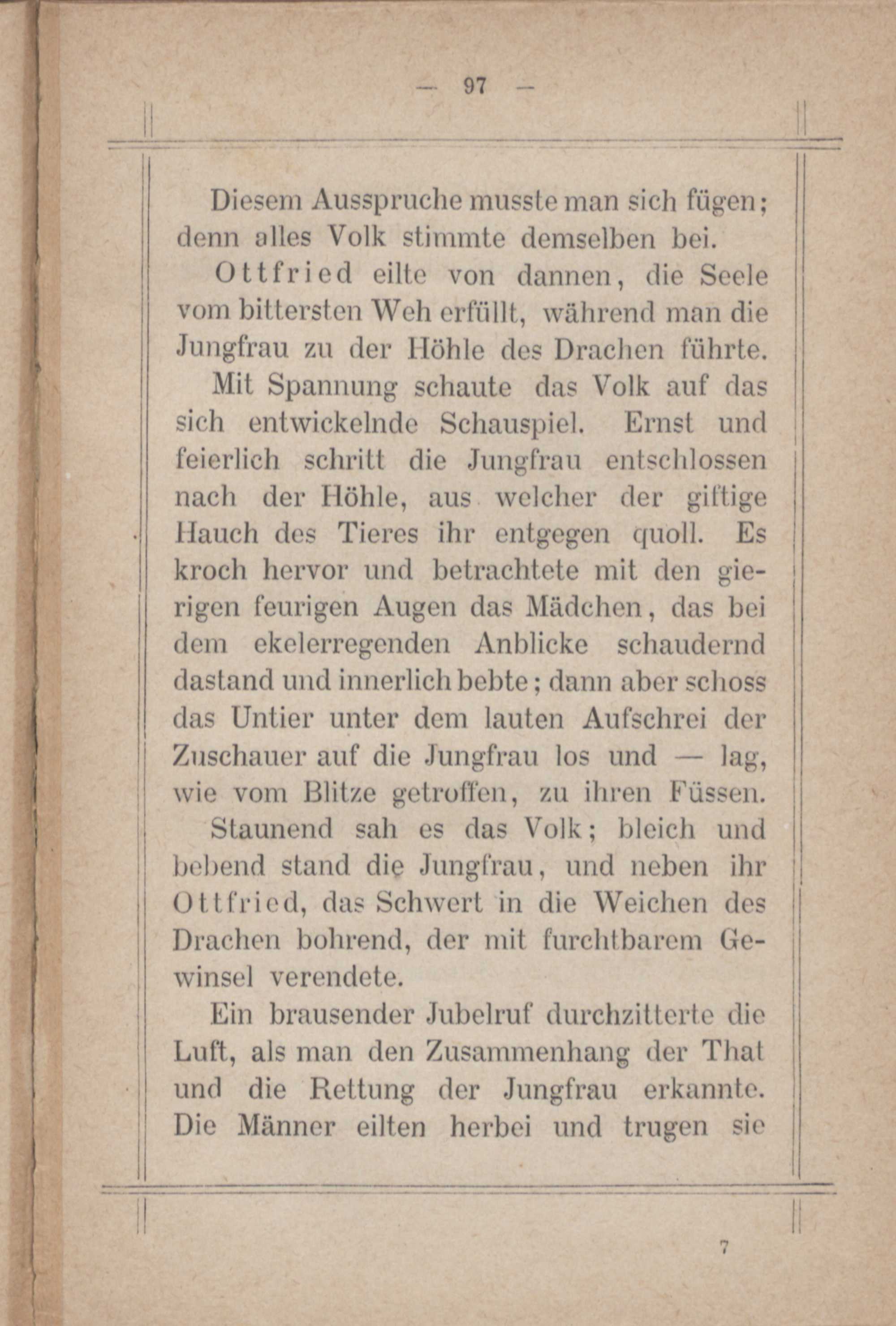 — 97 —

Diesem Ausspruche musste man sich fügen; denn alles Volk stimmte demselben bei.

Ottfried eilte von dannen, die Seele vom bittersten Weh erfüllt, während man die Jungfrau zu der Höhle des Drachen führte.

Mit Spannung schaute das Volk auf das sich entwickelnde Schauspiel. Ernst und feierlich schritt die Jungfrau entschlossen nach der Höhle, aus welcher der giftige Hauch des Tieres ihr entgegen quoll. Es kroch hervor und betrachtete mit den gierigen feurigen Augen das Mädchen, das bei dem ekelerregenden Anblicke schaudernd dastand und innerlich bebte; dann aber schoss das Untier unter dem lauten Aufschrei der Zuschauer auf die Jungfrau los und — lag, wie vom Blitze getroffen, zu ihren Füssen.

Staunend sah es das Volk; bleich und bebend stand die Jungfrau, und neben ihr Ottfried, das Schwert in die Weichen des Drachen bohrend, der mit furchtbarem Gewinsel verendete.

Ein brausender Jubelruf durchzitterte die Luft, als man den Zusammenhang der That und die Rettung der Jungfrau erkannte. Die Männer eilten herbei und trugen sie

7